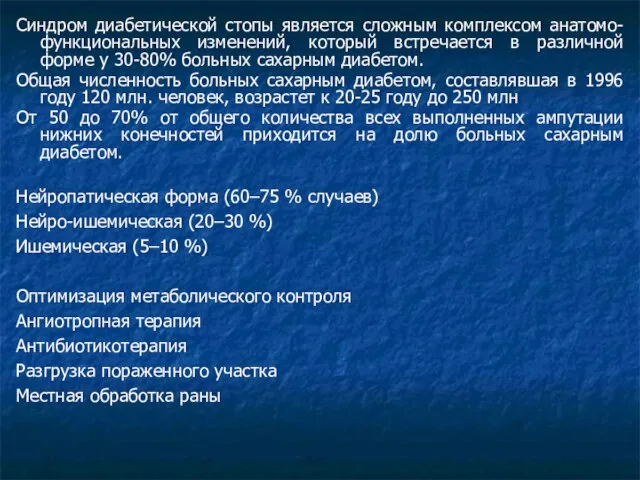 Синдром диабетической стопы является сложным комплексом анатомо-функциональных изменений, который встречается в различной форме у 30-80% больных сахарным диабетом.

Общая численность больных сахарным диабетом, составлявшая в 1996 году 120 млн. человек, возрастет к 20-25 году до 250 млн

От 50 до 70% от общего количества всех выполненных ампутации нижних конечностей приходится на долю больных сахарным диабетом.

Нейропатическая форма (60–75 % случаев)

Нейро-ишемическая (20–30 %)

Ишемическая (5–10 %)

Оптимизация метаболического контроля

Ангиотропная терапия

Антибиотикотерапия

Разгрузка пораженного участка

Местная обработка раны